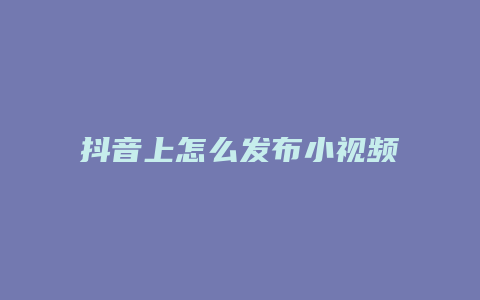 抖音上怎么发布小视频